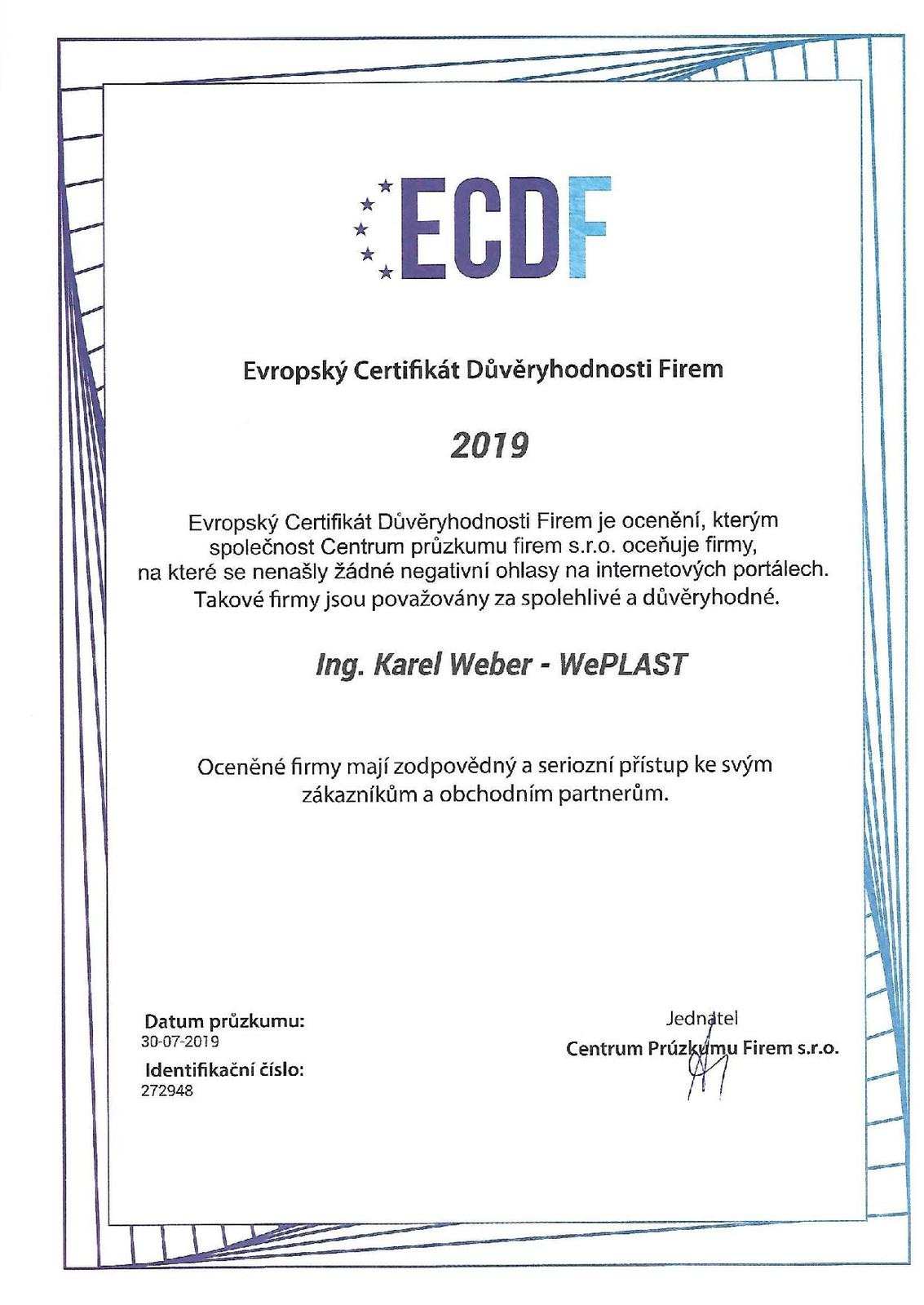 ECDF

Evropský Certifikát Důvěryhodnosti Firem

2019

Evropský Certifikát Důvěryhodnosti Firem je ocenění, kterým společnost Centrum průzkumu firem s.r.o. oceňuje firmy, na které se nenašly žádné negativní ohlasy na internetových portálech. Takové firmy jsou považovány za spolehlivé a důvěryhodné.

Ing. Karel Weber - WePLAST

Oceněné firmy mají zodpovědný a seriozní přístup ke svým zákazníkům a obchodním partnerům.

Datum průzkumu:
30-07-2019
Identifikační číslo:
272948

Jednatel
Centrum Průzkumu Firem s.r.o.